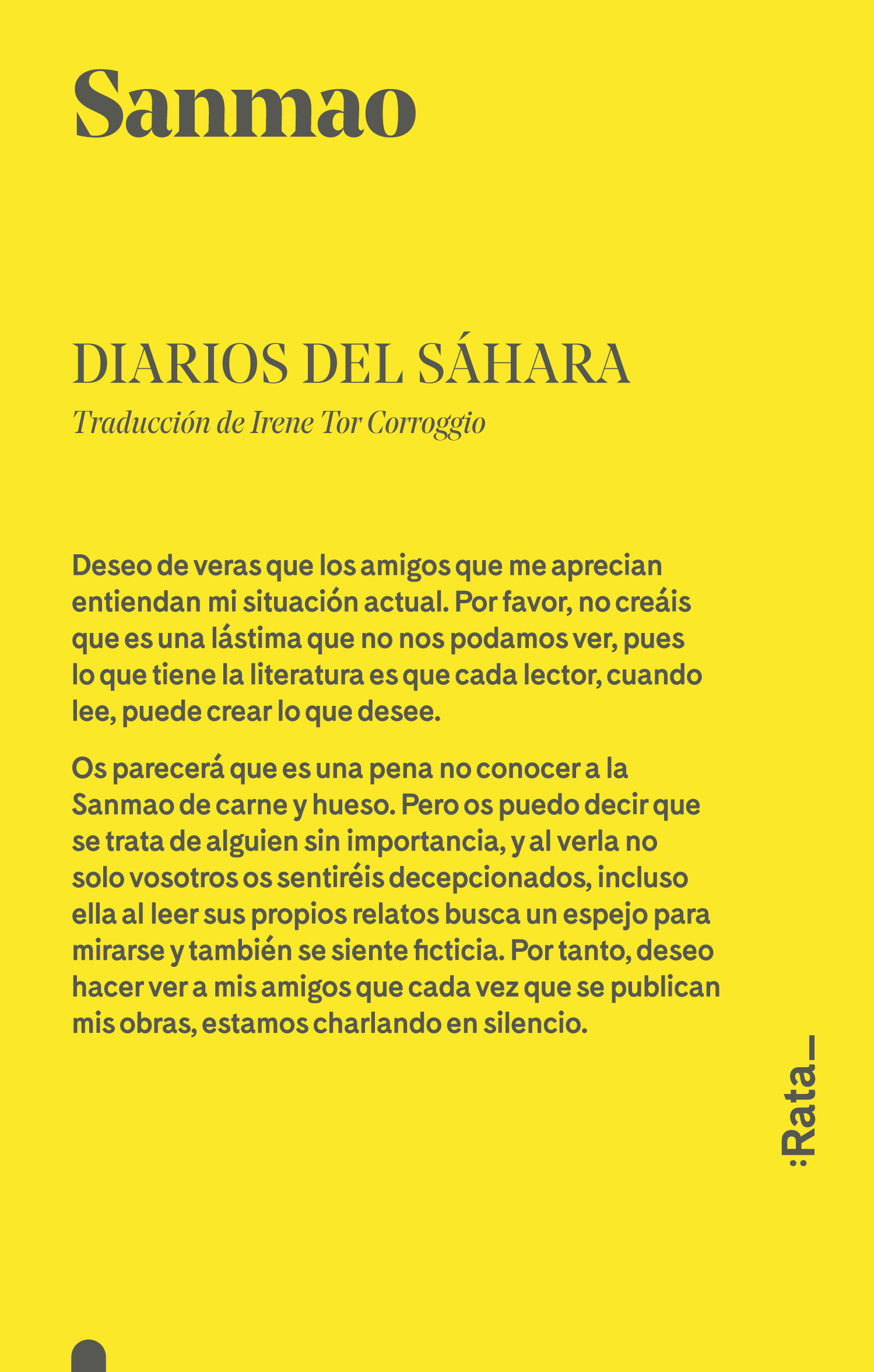 Sanmao

DIARIOS DEL SÁHARA

Traducción de Irene Tor Corroggio

Deseo de veras que los amigos que me aprecian entiendan mi situación actual. Por favor, no creáis que es una lástima que no nos podamos ver, pues lo que tiene la literatura es que cada lector, cuando lee, puede crear lo que desee.

Os parecerá que es una pena no conocer a la Sanmao de carne y hueso. Pero os puedo decir que se trata de alguien sin importancia, y al verla no solo vosotros os sentiréis decepcionados, incluso ella al leer sus propios relatos busca un espejo para mirarse y también se siente ficticia. Por tanto, deseo hacer ver a mis amigos que cada vez que se publican mis obras, estamos charlando en silencio.

:Rata_